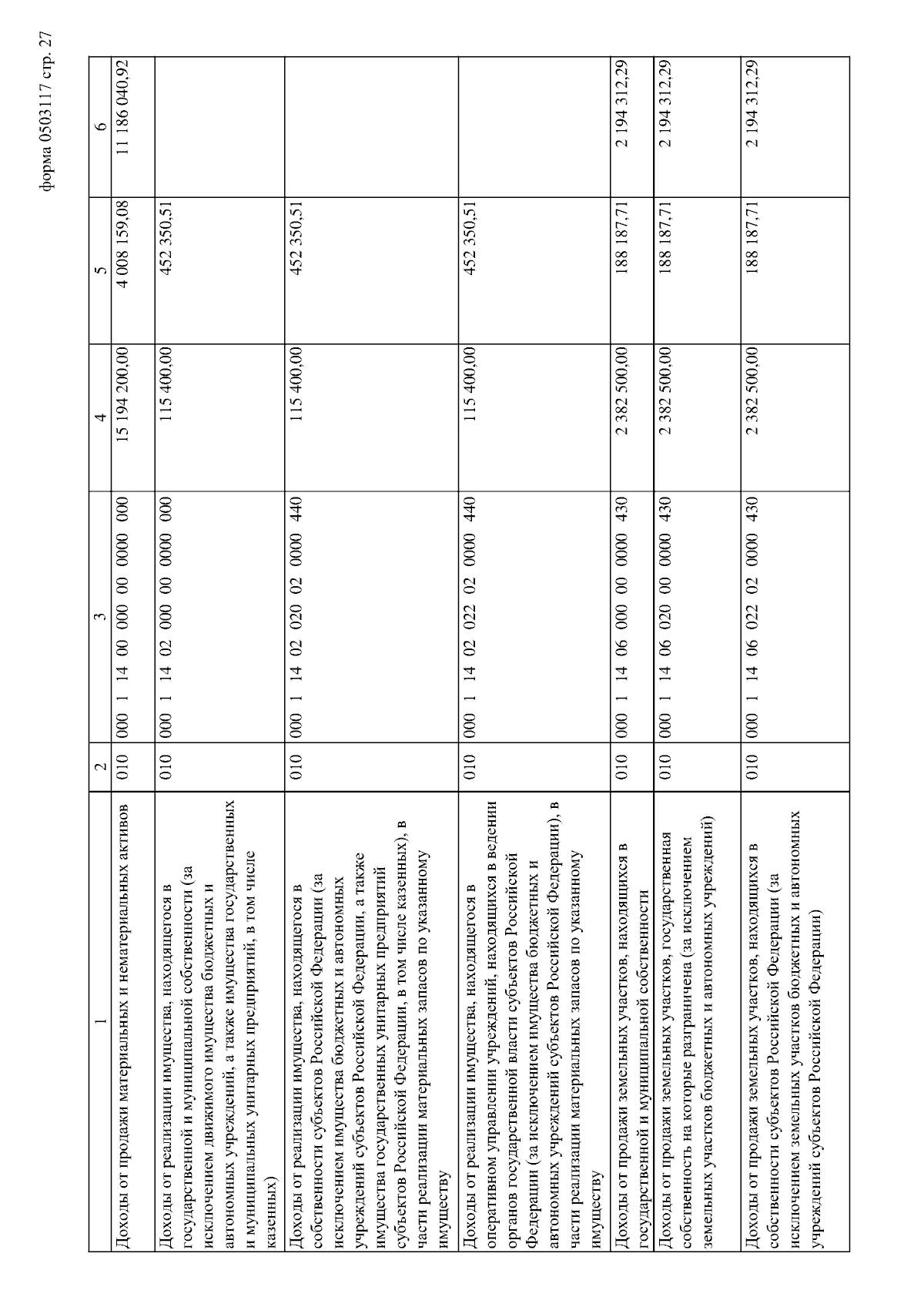 форма 0503117 стр. 27

| 1 | 2 | 3 | 4 | 5 | 6 |
|---|---|---|---|---|---|
| Доходы от продажи материальных и нематериальных активов | 010 | 000 1 14 00 000 00 0000 000 | 15 194 200,00 | 4 008 159,08 | 11 186 040,92 |
| Доходы от реализации имущества, находящегося в государственной и муниципальной собственности (за исключением движимого имущества бюджетных и автономных учреждений, а также имущества государственных и муниципальных унитарных предприятий, в том числе казенных) | 010 | 000 1 14 02 000 00 0000 000 | 115 400,00 | 452 350,51 | |
| Доходы от реализации имущества, находящегося в собственности субъектов Российской Федерации (за исключением имущества бюджетных и автономных учреждений субъектов Российской Федерации, а также имущества государственных унитарных предприятий субъектов Российской Федерации, в том числе казенных), в части реализации материальных запасов по указанному имуществу | 010 | 000 1 14 02 020 02 0000 440 | 115 400,00 | 452 350,51 | |
| Доходы от реализации имущества, находящегося в оперативном управлении учреждений, находящихся в ведении органов государственной власти субъектов Российской Федерации (за исключением имущества бюджетных и автономных учреждений субъектов Российской Федерации), в части реализации материальных запасов по указанному имуществу | 010 | 000 1 14 02 022 02 0000 440 | 115 400,00 | 452 350,51 | |
| Доходы от продажи земельных участков, находящихся в государственной и муниципальной собственности | 010 | 000 1 14 06 000 00 0000 430 | 2 382 500,00 | 188 187,71 | 2 194 312,29 |
| Доходы от продажи земельных участков, государственная собственность на которые разграничена (за исключением земельных участков бюджетных и автономных учреждений) | 010 | 000 1 14 06 020 00 0000 430 | 2 382 500,00 | 188 187,71 | 2 194 312,29 |
| Доходы от продажи земельных участков, находящихся в собственности субъектов Российской Федерации (за исключением земельных участков бюджетных и автономных учреждений субъектов Российской Федерации) | 010 | 000 1 14 06 022 02 0000 430 | 2 382 500,00 | 188 187,71 | 2 194 312,29 |